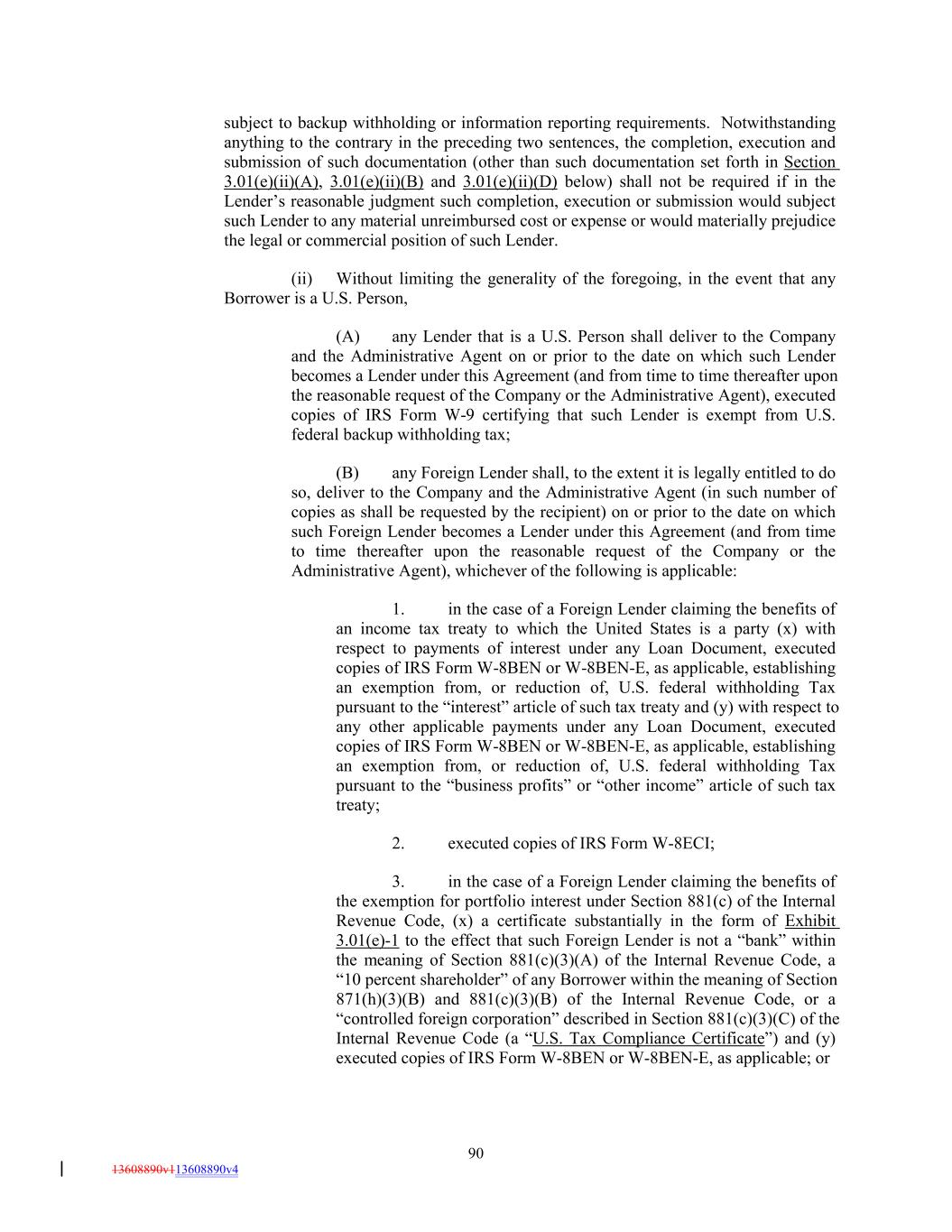 subject to backup withholding or information reporting requirements. Notwithstanding anything to the contrary in the preceding two sentences, the completion, execution and submission of such documentation (other than such documentation set forth in Section 3.01(e)(ii)(A), 3.01(e)(ii)(B) and 3.01(e)(ii)(D) below) shall not be required if in the Lender's reasonable judgment such completion, execution or submission would subject such Lender to any material unreimbursed cost or expense or would materially prejudice the legal or commercial position of such Lender.

(ii) Without limiting the generality of the foregoing, in the event that any Borrower is a U.S. Person,

(A) any Lender that is a U.S. Person shall deliver to the Company and the Administrative Agent on or prior to the date on which such Lender becomes a Lender under this Agreement (and from time to time thereafter upon the reasonable request of the Company or the Administrative Agent), executed copies of IRS Form W-9 certifying that such Lender is exempt from U.S. federal backup withholding tax;

(B) any Foreign Lender shall, to the extent it is legally entitled to do so, deliver to the Company and the Administrative Agent (in such number of copies as shall be requested by the recipient) on or prior to the date on which such Foreign Lender becomes a Lender under this Agreement (and from time to time thereafter upon the reasonable request of the Company or the Administrative Agent), whichever of the following is applicable:

1. in the case of a Foreign Lender claiming the benefits of an income tax treaty to which the United States is a party (x) with respect to payments of interest under any Loan Document, executed copies of IRS Form W-8BEN or W-8BEN-E, as applicable, establishing an exemption from, or reduction of, U.S. federal withholding Tax pursuant to the "interest" article of such tax treaty and (y) with respect to any other applicable payments under any Loan Document, executed copies of IRS Form W-8BEN or W-8BEN-E, as applicable, establishing an exemption from, or reduction of, U.S. federal withholding Tax pursuant to the "business profits" or "other income" article of such tax treaty;

2. executed copies of IRS Form W-8ECI;

3. in the case of a Foreign Lender claiming the benefits of the exemption for portfolio interest under Section 881(c) of the Internal Revenue Code, (x) a certificate substantially in the form of Exhibit 3.01(e)-1 to the effect that such Foreign Lender is not a "bank" within the meaning of Section 881(c)(3)(A) of the Internal Revenue Code, a "10 percent shareholder" of any Borrower within the meaning of Section 871(h)(3)(B) and 881(c)(3)(B) of the Internal Revenue Code, or a "controlled foreign corporation" described in Section 881(c)(3)(C) of the Internal Revenue Code (a "U.S. Tax Compliance Certificate") and (y) executed copies of IRS Form W-8BEN or W-8BEN-E, as applicable; or

90

13608890v113608890v4